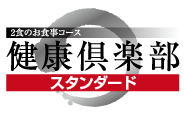 2食のお食事コース
健康倶楽部
スタンダード